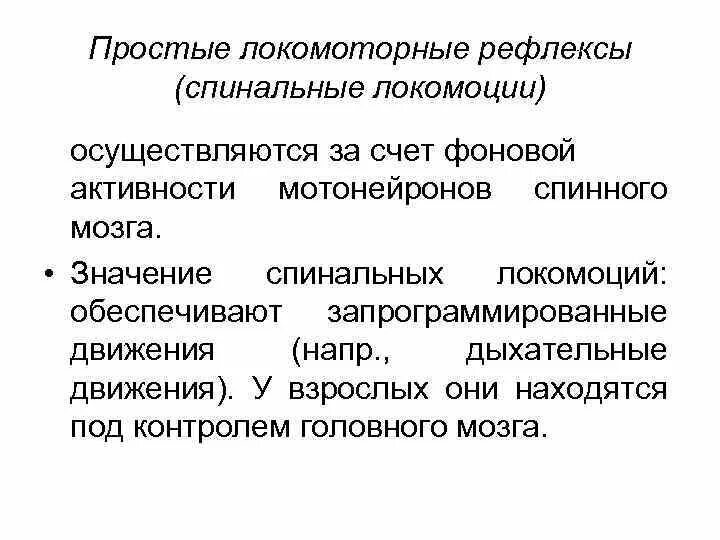 Простые локомоторные рефлексы (спинальные локомоции)

осуществляются за счет фоновой активности мотонейронов спинного мозга.

• Значение спинальных локомоций: обеспечивают запрограммированные движения (напр., дыхательные движения). У взрослых они находятся под контролем головного мозга.